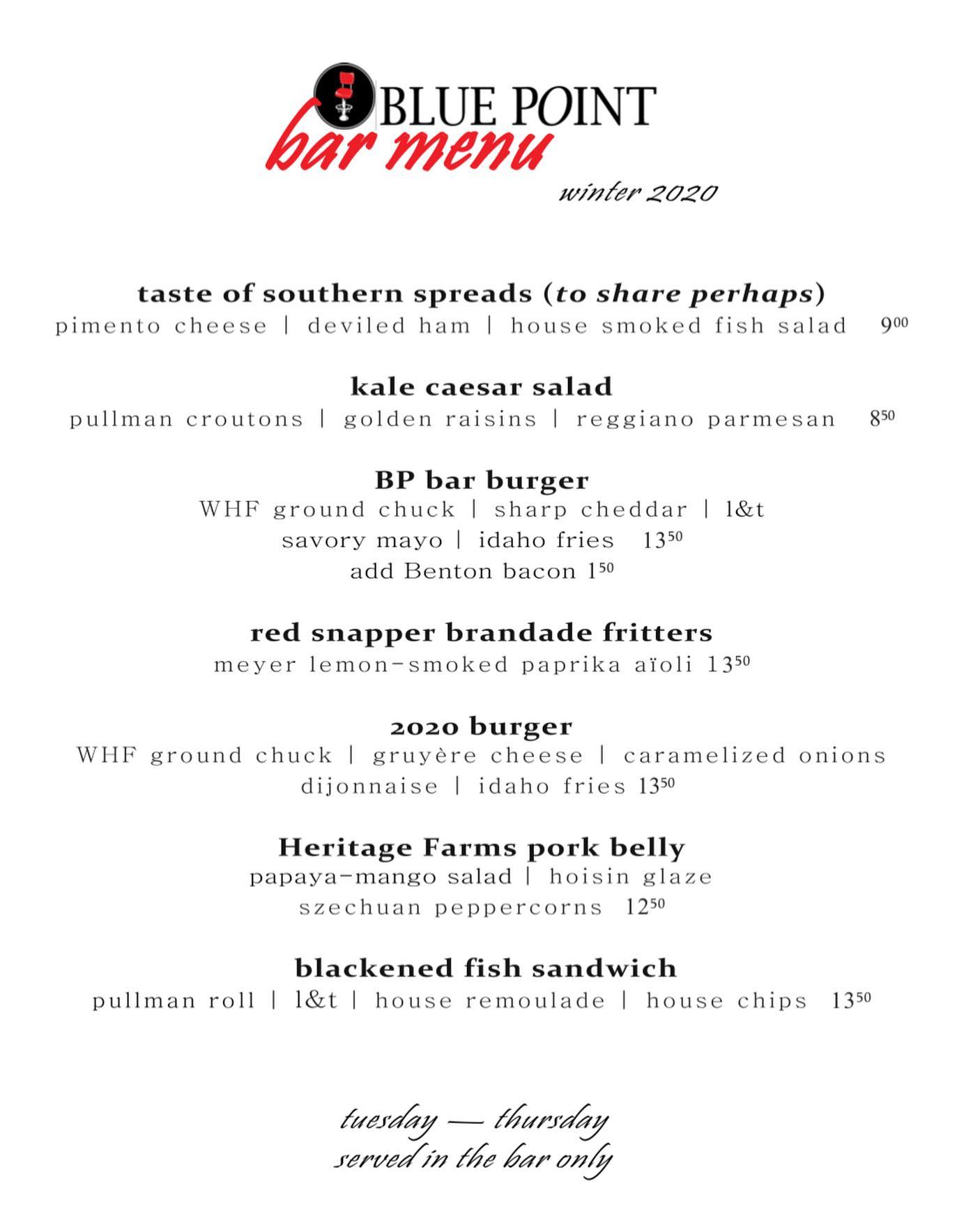 BLUE POINT
bar menu
winter 2020

taste of southern spreads (to share perhaps)
pimento cheese | deviled ham | house smoked fish salad $9^{00}$

kale caesar salad
pullman croutons | golden raisins | reggiano parmesan $8^{50}$

BP bar burger
WHF ground chuck | sharp cheddar | l&t
savory mayo | idaho fries $13^{50}$
add Benton bacon $1^{50}$

red snapper brandade fritters
meyer lemon-smoked paprika aïoli $13^{50}$

2020 burger
WHF ground chuck | gruyère cheese | caramelized onions
dijonnaise | idaho fries $13^{50}$

Heritage Farms pork belly
papaya-mango salad | hoisin glaze
szechuan peppercorns $12^{50}$

blackened fish sandwich
pullman roll | l&t | house remoulade | house chips $13^{50}$

tuesday — thursday
served in the bar only